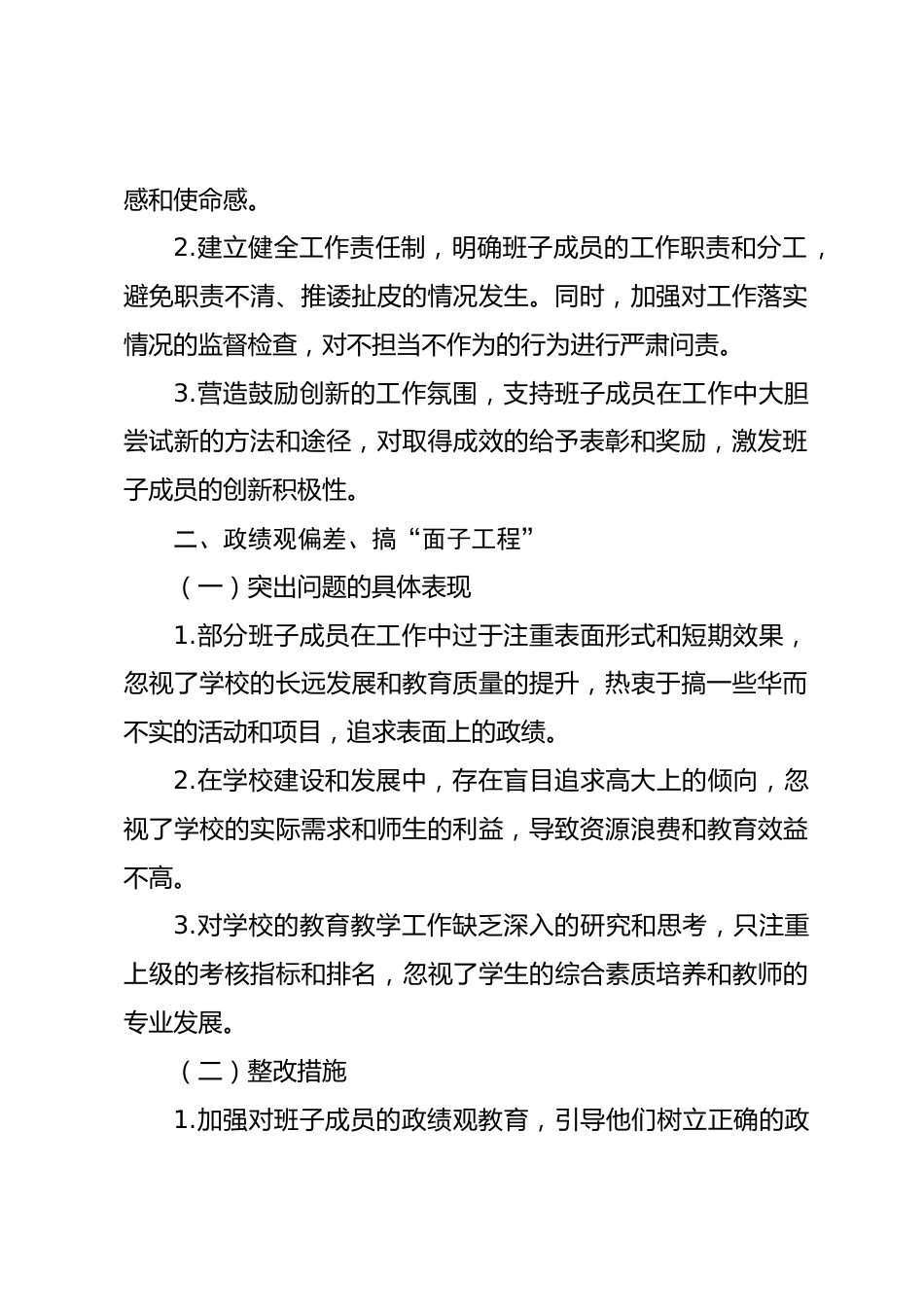 感和使命感。

2.建立健全工作责任制，明确班子成员的工作职责和分工，避免职责不清、推诿扯皮的情况发生。同时，加强对工作落实情况的监督检查，对不担当不作为的行为进行严肃问责。

3.营造鼓励创新的工作氛围，支持班子成员在工作中大胆尝试新的方法和途径，对取得成效的给予表彰和奖励，激发班子成员的创新积极性。

二、政绩观偏差、搞“面子工程”

（一）突出问题的具体表现

1.部分班子成员在工作中过于注重表面形式和短期效果，忽视了学校的长远发展和教育质量的提升，热衷于搞一些华而不实的活动和项目，追求表面上的政绩。

2.在学校建设和发展中，存在盲目追求高大上的倾向，忽视了学校的实际需求和师生的利益，导致资源浪费和教育效益不高。

3.对学校的教育教学工作缺乏深入的研究和思考，只注重上级的考核指标和排名，忽视了学生的综合素质培养和教师的专业发展。

（二）整改措施

1.加强对班子成员的政绩观教育，引导他们树立正确的政